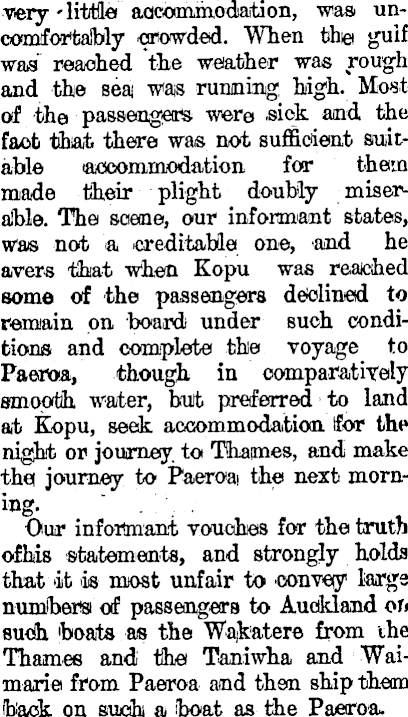 very little accommodation, was uncomfortably crowded. When the gulf was reached the weather was rough and the sea was running high. Most of the passengers were sick and the fact that there was not sufficient suitable accommodation for them made their plight doubly miserable. The scene, our informant states, was not a creditable one, and he avers that when Kopu was reached some of the passengers declined to remain on board under such conditions and complete the voyage to Paeroa, though in comparatively smooth water, but preferred to land at Kopu, seek accommodation for the night or journey to Thames, and make the journey to Paeroa the next morning.

Our informant vouches for the truth ofhis statements, and strongly holds that it is most unfair to convey large numbers of passengers to Auckland on such boats as the Wakatere from the Thames and the Taniwha and Waimarie from Paeroa and then ship them back on such a boat as the Paeroa.